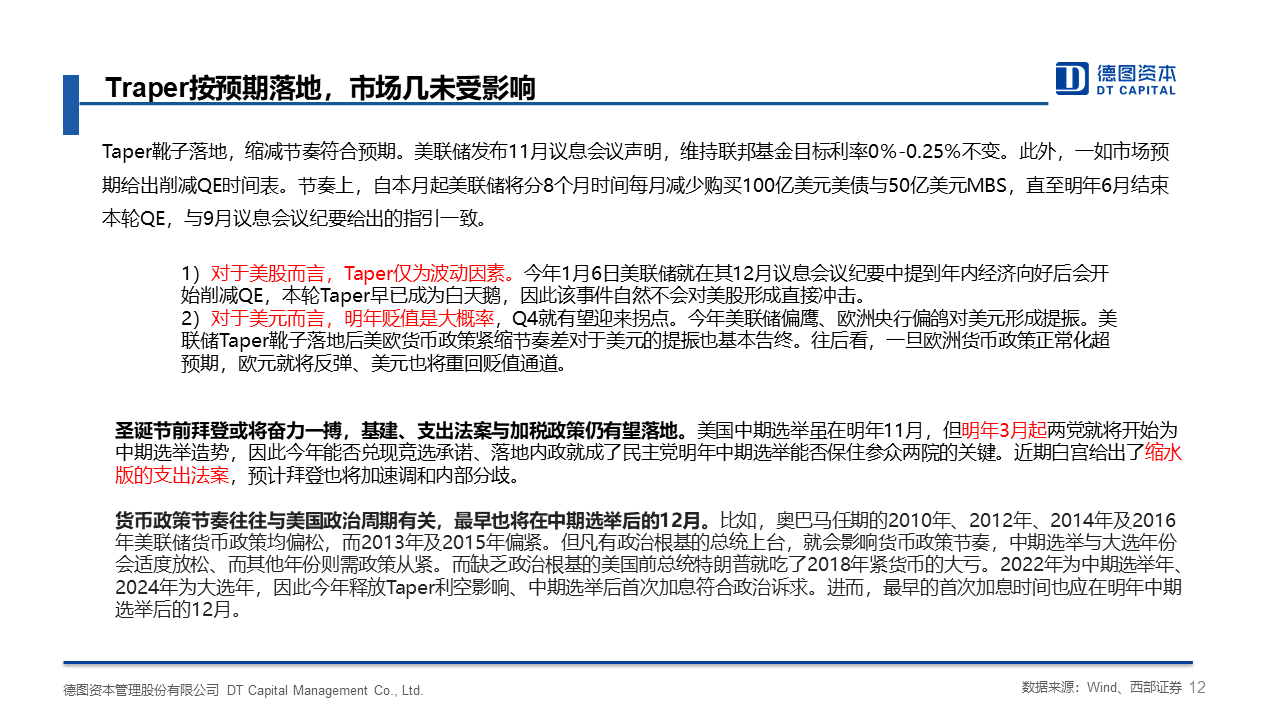 Traper按预期落地，市场几未受影响

德图资本
DT CAPITAL

Taper靴子落地，缩减节奏符合预期。美联储发布11月议息会议声明，维持联邦基金目标利率0%-0.25%不变。此外，一如市场预期给出削减QE时间表。节奏上，自本月起美联储将分8个月时间每月减少购买100亿美元美债与50亿美元MBS，直至明年6月结束本轮QE，与9月议息会议纪要给出的指引一致。

1）对于美股而言，Taper仅为波动因素。今年1月6日美联储就在其12月议息会议纪要中提到年内经济向好后会开始削减QE，本轮Taper早已成为白天鹅，因此该事件自然不会对美股形成直接冲击。
2）对于美元而言，明年贬值是大概率，Q4就有望迎来拐点。今年美联储偏鹰、欧洲央行偏鸽对美元形成提振。美联储Taper靴子落地后美欧货币政策紧缩节奏差对于美元的提振也基本告终。往后看，一旦欧洲货币政策正常化超预期，欧元就将反弹、美元也将重回贬值通道。

圣诞节前拜登或将奋力一搏，基建、支出法案与加税政策仍有望落地。美国中期选举虽在明年11月，但明年3月起两党就将开始为中期选举造势，因此今年能否兑现竞选承诺、落地内政就成了民主党明年中期选举能否保住参众两院的关键。近期白宫给出了缩水版的支出法案，预计拜登也将加速调和内部分歧。

货币政策节奏往往与美国政治周期有关，最早也将在中期选举后的12月。比如，奥巴马任期的2010年、2012年、2014年及2016年美联储货币政策均偏松，而2013年及2015年偏紧。但凡有政治根基的总统上台，就会影响货币政策节奏，中期选举与大选年份会适度放松、而其他年份则需政策从紧。而缺乏政治根基的美国前总统特朗普就吃了2018年紧货币的大亏。2022年为中期选举年、2024年为大选年，因此今年释放Taper利空影响、中期选举后首次加息符合政治诉求。进而，最早的首次加息时间也应在明年中期选举后的12月。

德图资本管理股份有限公司 DT Capital Management Co., Ltd.

数据来源：Wind、西部证券 12